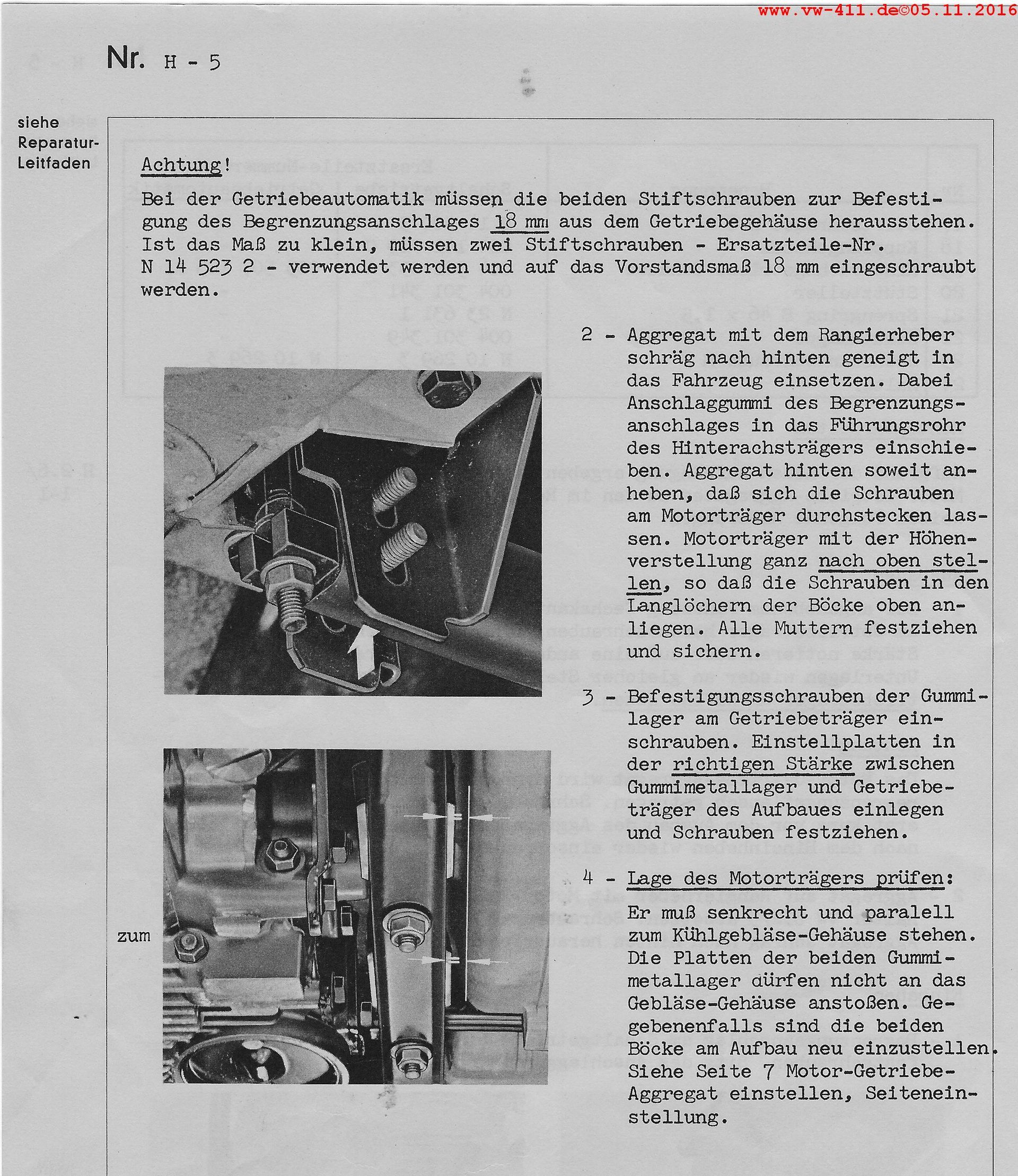 www.vw-411.de©05.11.2016

Nr. H - 5

siehe Reparatur-Leitfaden

Achtung!

Bei der Getriebeautomatik müssen die beiden Stiftschrauben zur Befestigung des Begrenzungsanschlages 18 mm aus dem Getriebegehäuse herausstehen. Ist das Maß zu klein, müssen zwei Stiftschrauben - Ersatzteile-Nr. N 14 523 2 - verwendet werden und auf das Vorstandsmaß 18 mm eingeschraubt werden.

2 - Aggregat mit dem Rangierheber schräg nach hinten geneigt in das Fahrzeug einsetzen. Dabei Anschlaggummi des Begrenzungsanschlages in das Führungsrohr des Hinterachsträgers einschieben. Aggregat hinten soweit anheben, daß sich die Schrauben am Motorträger durchstecken lassen. Motorträger mit der Höhenverstellung ganz nach oben stellen, so daß die Schrauben in den Langlöchern der Böcke oben anliegen. Alle Muttern festziehen und sichern.

3 - Befestigungsschrauben der Gummilager am Getriebeträger einschrauben. Einstellplatten in der richtigen Stärke zwischen Gummimetallager und Getriebeträger des Aufbaues einlegen und Schrauben festziehen.

4 - Lage des Motorträgers prüfen:

Er muß senkrecht und paralell zum Kühlgebläse-Gehäuse stehen. Die Platten der beiden Gummimetallager dürfen nicht an das Gebläse-Gehäuse anstoßen. Gegebenenfalls sind die beiden Böcke am Aufbau neu einzustellen. Siehe Seite 7 Motor-Getriebe-Aggregat einstellen, Seiteneinstellung.

zum